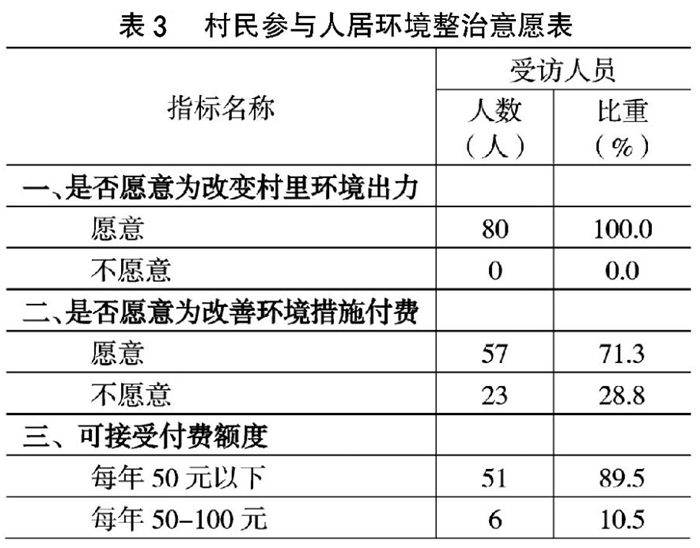 表3 村民参与人居环境整治意愿表

| 指标名称 | 受访人员 | |
|---|---|---|
| | 人数（人） | 比重（%） |
| 一、是否愿意为改变村里环境出力 | | |
| 愿意 | 80 | 100.0 |
| 不愿意 | 0 | 0.0 |
| 二、是否愿意为改善环境措施付费 | | |
| 愿意 | 57 | 71.3 |
| 不愿意 | 23 | 28.8 |
| 三、可接受付费额度 | | |
| 每年50元以下 | 51 | 89.5 |
| 每年50-100元 | 6 | 10.5 |